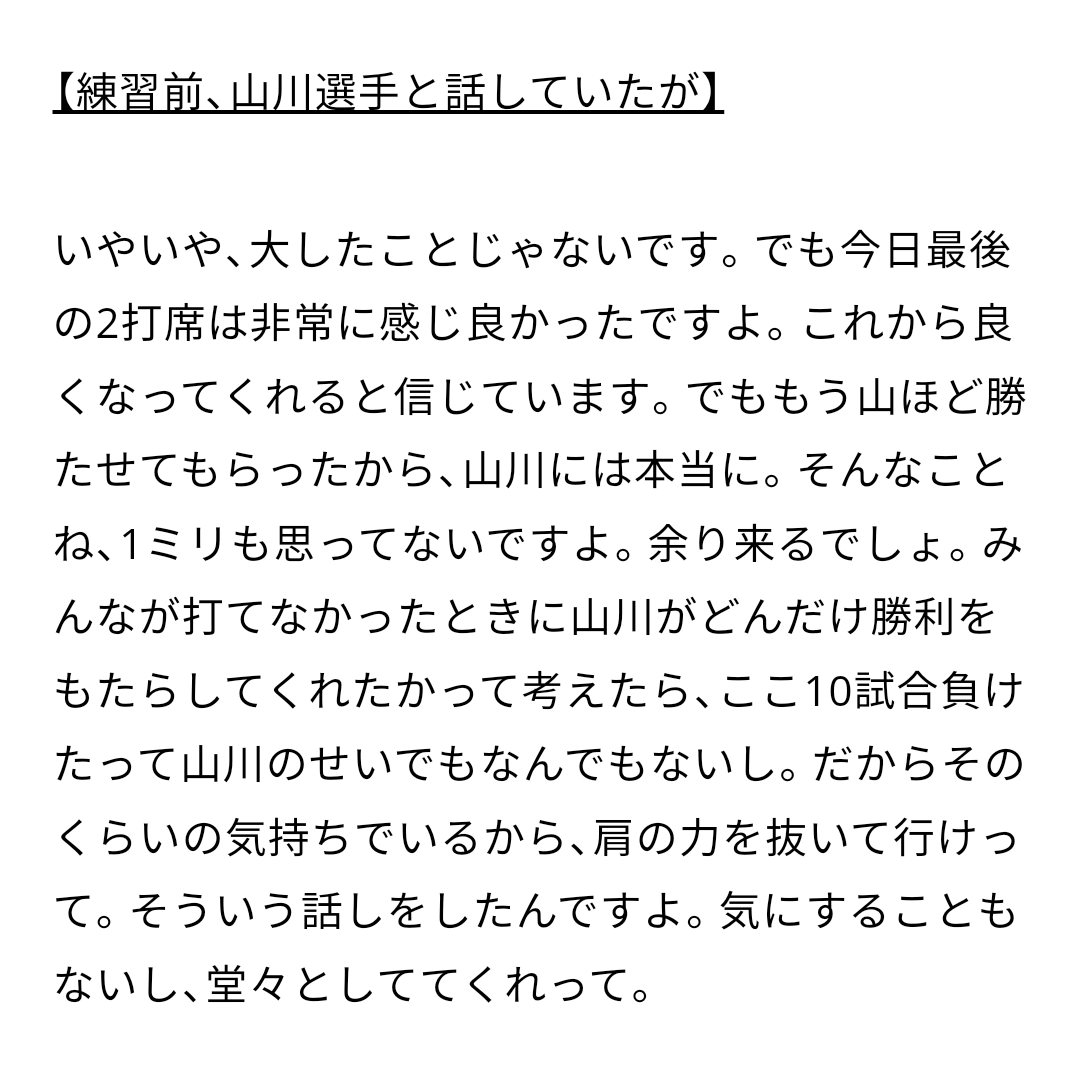 【練習前、山川選手と話していたが】

いやいや、大したことじゃないです。でも今日最後の2打席は非常に感じ良かったですよ。これから良くなってくれると信じています。でももう山ほど勝たせてもらったから、山川には本当に。そんなことね、1ミリも思ってないですよ。余り来るでしょ。みんなが打てなかったときに山川がどんだけ勝利をもたらしてくれたかって考えたら、ここ10試合負けたって山川のせいでもなんでもないし。だからそのくらいの気持ちでいるから、肩の力を抜いて行けって。そういう話しをしたんですよ。気にすることもないし、堂々としててくれって。